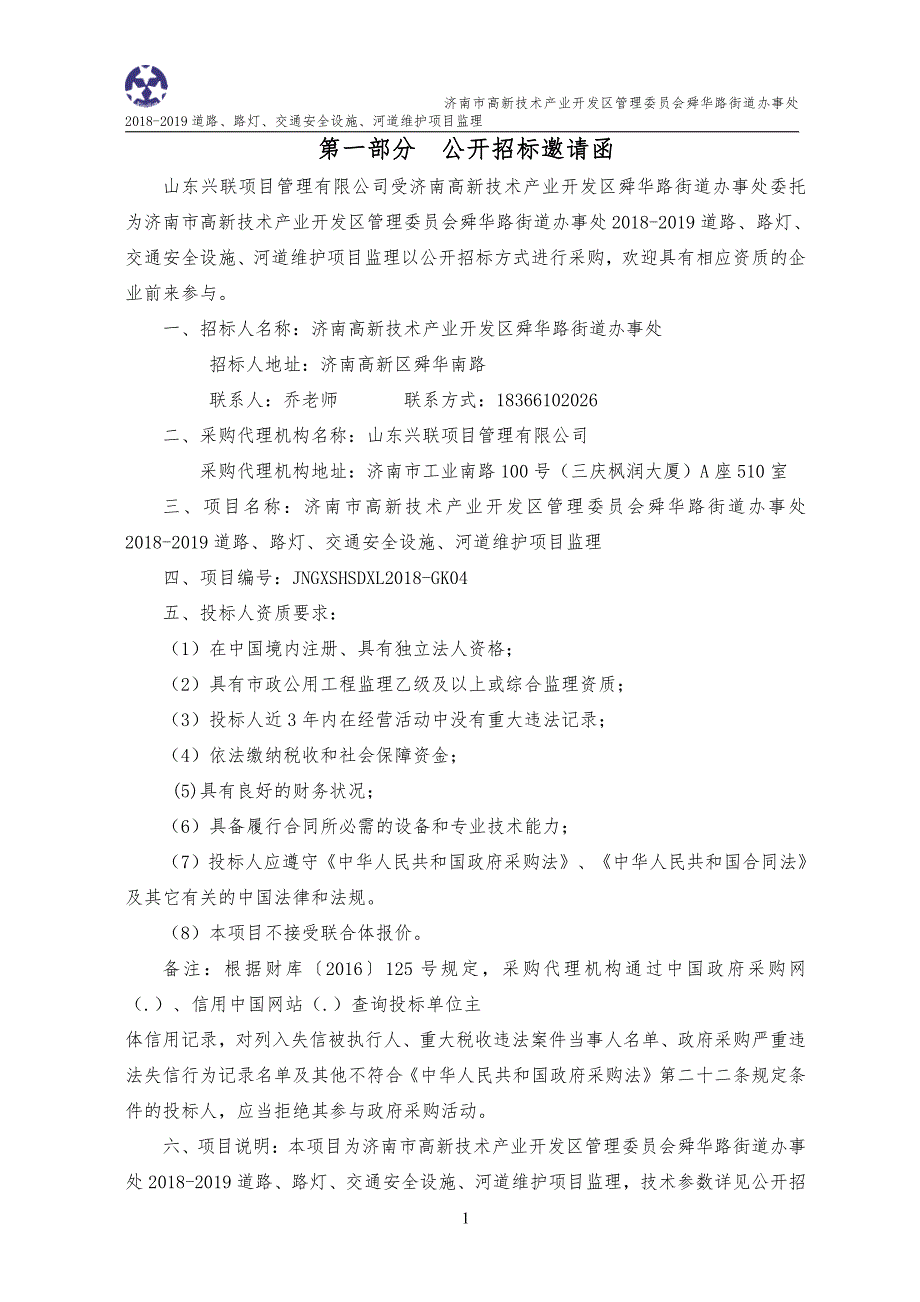 济南市高新技术产业开发区管理委员会舜华路街道办事处
2018-2019 道路、路灯、交通安全设施、河道维护项目监理

第一部分　公开招标邀请函

山东兴联项目管理有限公司受济南高新技术产业开发区舜华路街道办事处委托为济南市高新技术产业开发区管理委员会舜华路街道办事处 2018-2019 道路、路灯、交通安全设施、河道维护项目监理以公开招标方式进行采购，欢迎具有相应资质的企业前来参与。

一、招标人名称：济南高新技术产业开发区舜华路街道办事处

招标人地址：济南高新区舜华南路

联系人：乔老师　　　　联系方式：18366102026

二、采购代理机构名称：山东兴联项目管理有限公司

采购代理机构地址：济南市工业南路 100 号（三庆枫润大厦）A 座 510 室

三、项目名称：济南市高新技术产业开发区管理委员会舜华路街道办事处 2018-2019 道路、路灯、交通安全设施、河道维护项目监理

四、项目编号：JNGXSHSDXL2018-GK04

五、投标人资质要求：

（1）在中国境内注册、具有独立法人资格；

（2）具有市政公用工程监理乙级及以上或综合监理资质；

（3）投标人近 3 年内在经营活动中没有重大违法记录；

（4）依法缴纳税收和社会保障资金；

(5)具有良好的财务状况；

（6）具备履行合同所必需的设备和专业技术能力；

（7）投标人应遵守《中华人民共和国政府采购法》、《中华人民共和国合同法》及其它有关的中国法律和法规。

（8）本项目不接受联合体报价。

备注：根据财库〔2016〕125 号规定，采购代理机构通过中国政府采购网（.）、信用中国网站（.）查询投标单位主

体信用记录，对列入失信被执行人、重大税收违法案件当事人名单、政府采购严重违法失信行为记录名单及其他不符合《中华人民共和国政府采购法》第二十二条规定条件的投标人，应当拒绝其参与政府采购活动。

六、项目说明：本项目为济南市高新技术产业开发区管理委员会舜华路街道办事处 2018-2019 道路、路灯、交通安全设施、河道维护项目监理，技术参数详见公开招

1